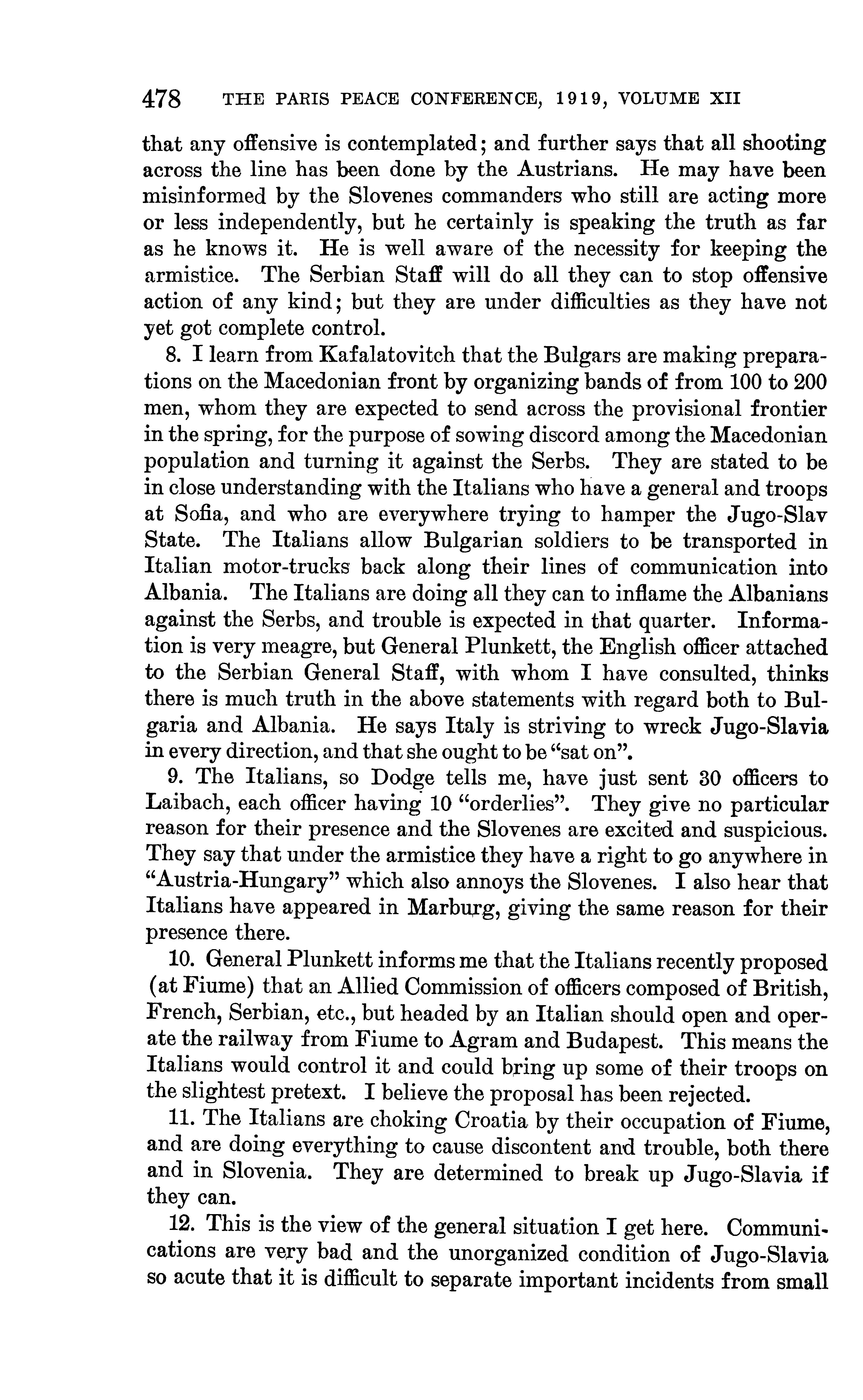 478 THE PARIS PEACE CONFERENCE, 1919, VOLUME XII

that any offensive is contemplated; and further says that all shooting across the line has been done by the Austrians. He may have been misinformed by the Slovenes commanders who still are acting more or less independently, but he certainly is speaking the truth as far as he knows it. He is well aware of the necessity for keeping the armistice. The Serbian Staff will do all they can to stop offensive action of any kind; but they are under difficulties as they have not yet got complete control.

8. I learn from Kafalatovitch that the Bulgars are making preparations on the Macedonian front by organizing bands of from 100 to 200 men, whom they are expected to send across the provisional frontier in the spring, for the purpose of sowing discord among the Macedonian population and turning it against the Serbs. They are stated to be in close understanding with the Italians who have a general and troops at Sofia, and who are everywhere trying to hamper the Jugo-Slav State. The Italians allow Bulgarian soldiers to be transported in Italian motor-trucks back along their lines of communication into Albania. The Italians are doing all they can to inflame the Albanians against the Serbs, and trouble is expected in that quarter. Information is very meagre, but General Plunkett, the English officer attached to the Serbian General Staff, with whom I have consulted, thinks there is much truth in the above statements with regard both to Bulgaria and Albania. He says Italy is striving to wreck Jugo-Slavia in every direction, and that she ought to be "sat on".

9. The Italians, so Dodge tells me, have just sent 30 officers to Laibach, each officer having 10 "orderlies". They give no particular reason for their presence and the Slovenes are excited and suspicious. They say that under the armistice they have a right to go anywhere in "Austria-Hungary" which also annoys the Slovenes. I also hear that Italians have appeared in Marburg, giving the same reason for their presence there.

10. General Plunkett informs me that the Italians recently proposed (at Fiume) that an Allied Commission of officers composed of British, French, Serbian, etc., but headed by an Italian should open and operate the railway from Fiume to Agram and Budapest. This means the Italians would control it and could bring up some of their troops on the slightest pretext. I believe the proposal has been rejected.

11. The Italians are choking Croatia by their occupation of Fiume, and are doing everything to cause discontent and trouble, both there and in Slovenia. They are determined to break up Jugo-Slavia if they can.

12. This is the view of the general situation I get here. Communications are very bad and the unorganized condition of Jugo-Slavia so acute that it is difficult to separate important incidents from small